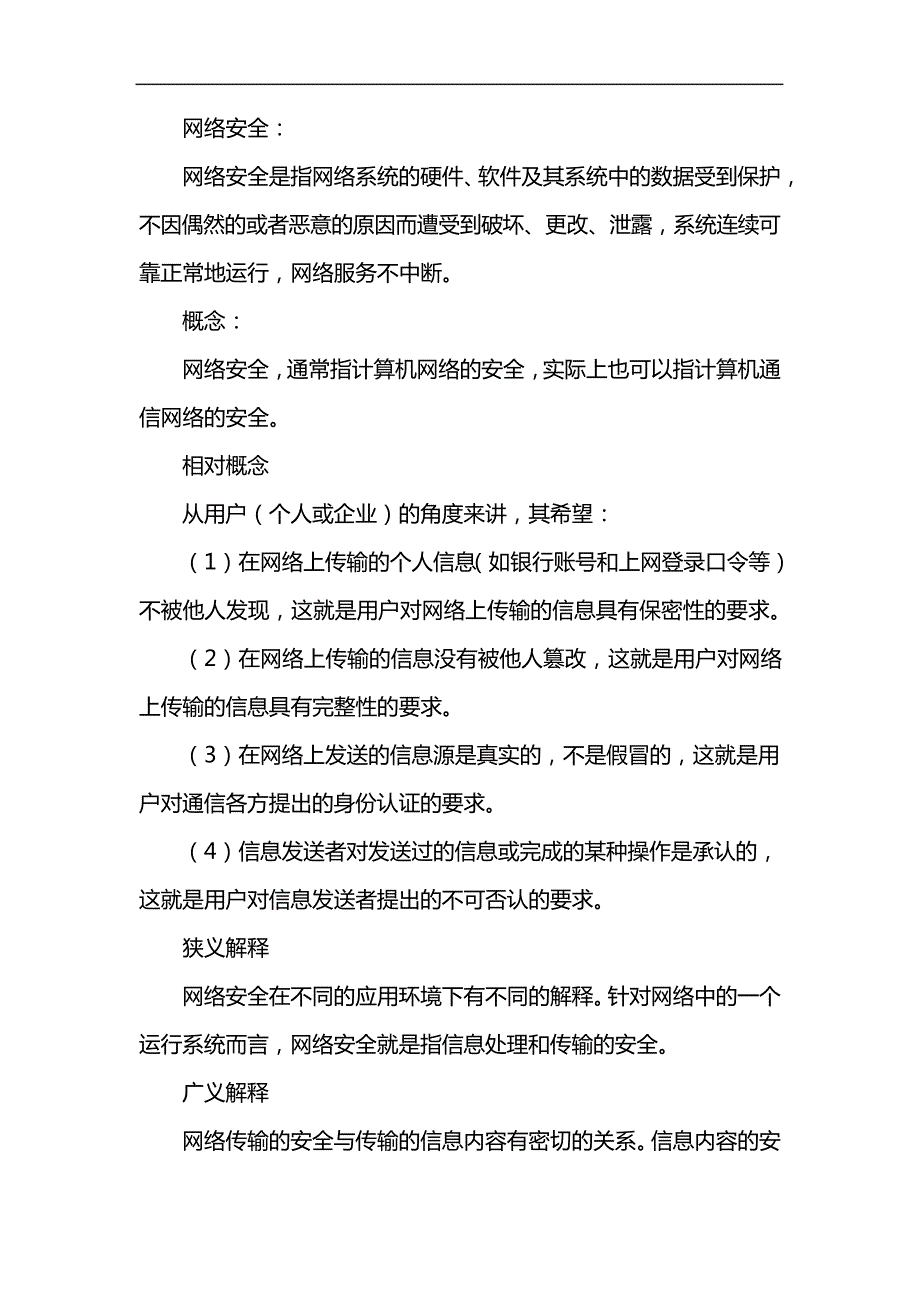 网络安全：

网络安全是指网络系统的硬件、软件及其系统中的数据受到保护，不因偶然的或者恶意的原因而遭受到破坏、更改、泄露，系统连续可靠正常地运行，网络服务不中断。

概念：

网络安全，通常指计算机网络的安全，实际上也可以指计算机通信网络的安全。

相对概念

从用户（个人或企业）的角度来讲，其希望：

（1）在网络上传输的个人信息（如银行账号和上网登录口令等）不被他人发现，这就是用户对网络上传输的信息具有保密性的要求。

（2）在网络上传输的信息没有被他人篡改，这就是用户对网络上传输的信息具有完整性的要求。

（3）在网络上发送的信息源是真实的，不是假冒的，这就是用户对通信各方提出的身份认证的要求。

（4）信息发送者对发送过的信息或完成的某种操作是承认的，这就是用户对信息发送者提出的不可否认的要求。

狭义解释

网络安全在不同的应用环境下有不同的解释。针对网络中的一个运行系统而言，网络安全就是指信息处理和传输的安全。

广义解释

网络传输的安全与传输的信息内容有密切的关系。信息内容的安